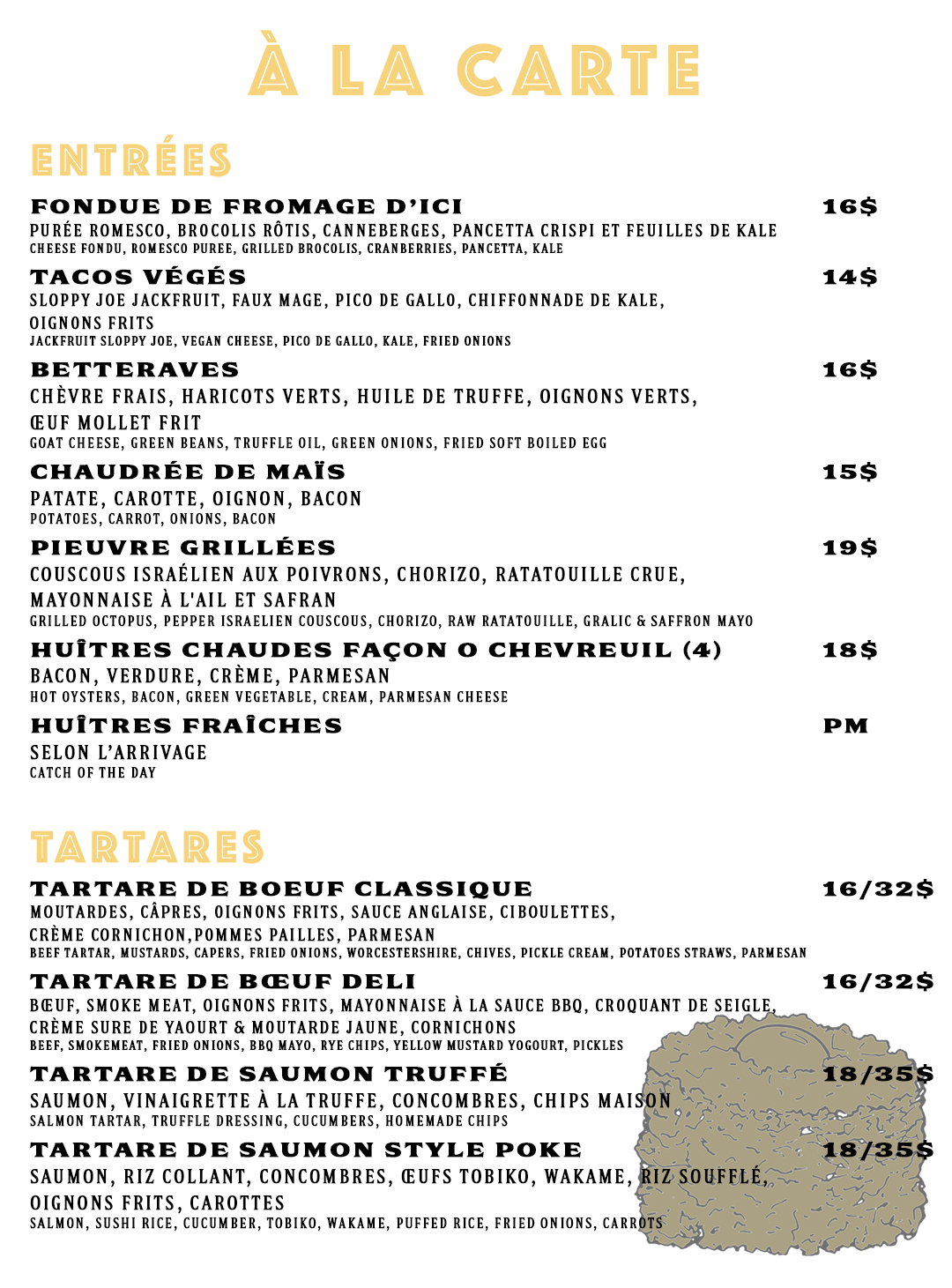 À LA CARTE

ENTRÉES

FONDUE DE FROMAGE D'ICI 16$
PURÉE ROMESCO, BROCOLIS RÔTIS, CANNEBERGES, PANCETTA CRISPI ET FEUILLES DE KALE
CHEESE FONDU, ROMESCO PUREE, GRILLED BROCOLIS, CRANBERRIES, PANCETTA, KALE

TACOS VÉGÉS 14$
SLOPPY JOE JACKFRUIT, FAUX MAGE, PICO DE GALLO, CHIFFONNADE DE KALE, OIGNONS FRITS
JACKFRUIT SLOPPY JOE, VEGAN CHEESE, PICO DE GALLO, KALE, FRIED ONIONS

BETTERAVES 16$
CHÈVRE FRAIS, HARICOTS VERTS, HUILE DE TRUFFE, OIGNONS VERTS, ŒUF MOLLET FRIT
GOAT CHEESE, GREEN BEANS, TRUFFLE OIL, GREEN ONIONS, FRIED SOFT BOILED EGG

CHAUDRÉE DE MAÏS 15$
PATATE, CAROTTE, OIGNON, BACON
POTATOES, CARROT, ONIONS, BACON

PIEUVRE GRILLÉES 19$
COUSCOUS ISRAÉLIEN AUX POIVRONS, CHORIZO, RATATOUILLE CRUE, MAYONNAISE À L'AIL ET SAFRAN
GRILLED OCTOPUS, PEPPER ISRAELIEN COUSCOUS, CHORIZO, RAW RATATOUILLE, GRALIC & SAFFRON MAYO

HUÎTRES CHAUDES FAÇON O CHEVREUIL (4) 18$
BACON, VERDURE, CRÈME, PARMESAN
HOT OYSTERS, BACON, GREEN VEGETABLE, CREAM, PARMESAN CHEESE

HUÎTRES FRAÎCHES PM
SELON L'ARRIVAGE
CATCH OF THE DAY

TARTARES

TARTARE DE BOEUF CLASSIQUE 16/32$
MOUTARDES, CÂPRES, OIGNONS FRITS, SAUCE ANGLAISE, CIBOULETTES, CRÈME CORNICHON,POMMES PAILLES, PARMESAN
BEEF TARTAR, MUSTARDS, CAPERS, FRIED ONIONS, WORCESTERSHIRE, CHIVES, PICKLE CREAM, POTATOES STRAWS, PARMESAN

TARTARE DE BŒUF DELI 16/32$
BŒUF, SMOKE MEAT, OIGNONS FRITS, MAYONNAISE À LA SAUCE BBQ, CROQUANT DE SEIGLE, CRÈME SURE DE YAOURT & MOUTARDE JAUNE, CORNICHONS
BEEF, SMOKEMEAT, FRIED ONIONS, BBQ MAYO, RYE CHIPS, YELLOW MUSTARD YOGOURT, PICKLES

TARTARE DE SAUMON TRUFFÉ 18/35$
SAUMON, VINAIGRETTE À LA TRUFFE, CONCOMBRES, CHIPS MAISON
SALMON TARTAR, TRUFFLE DRESSING, CUCUMBERS, HOMEMADE CHIPS

TARTARE DE SAUMON STYLE POKE 18/35$
SAUMON, RIZ COLLANT, CONCOMBRES, ŒUFS TOBIKO, WAKAME, RIZ SOUFFLÉ, OIGNONS FRITS, CAROTTES
SALMON, SUSHI RICE, CUCUMBER, TOBIKO, WAKAME, PUFFED RICE, FRIED ONIONS, CARROTS